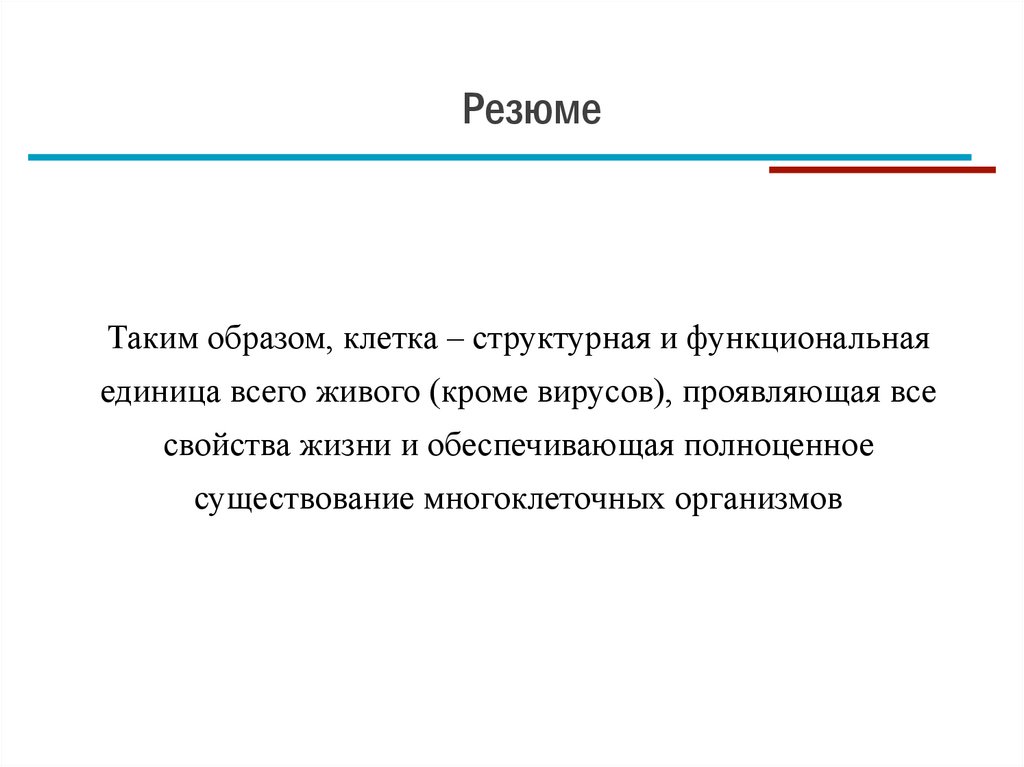 Резюме

Таким образом, клетка – структурная и функциональная единица всего живого (кроме вирусов), проявляющая все свойства жизни и обеспечивающая полноценное существование многоклеточных организмов